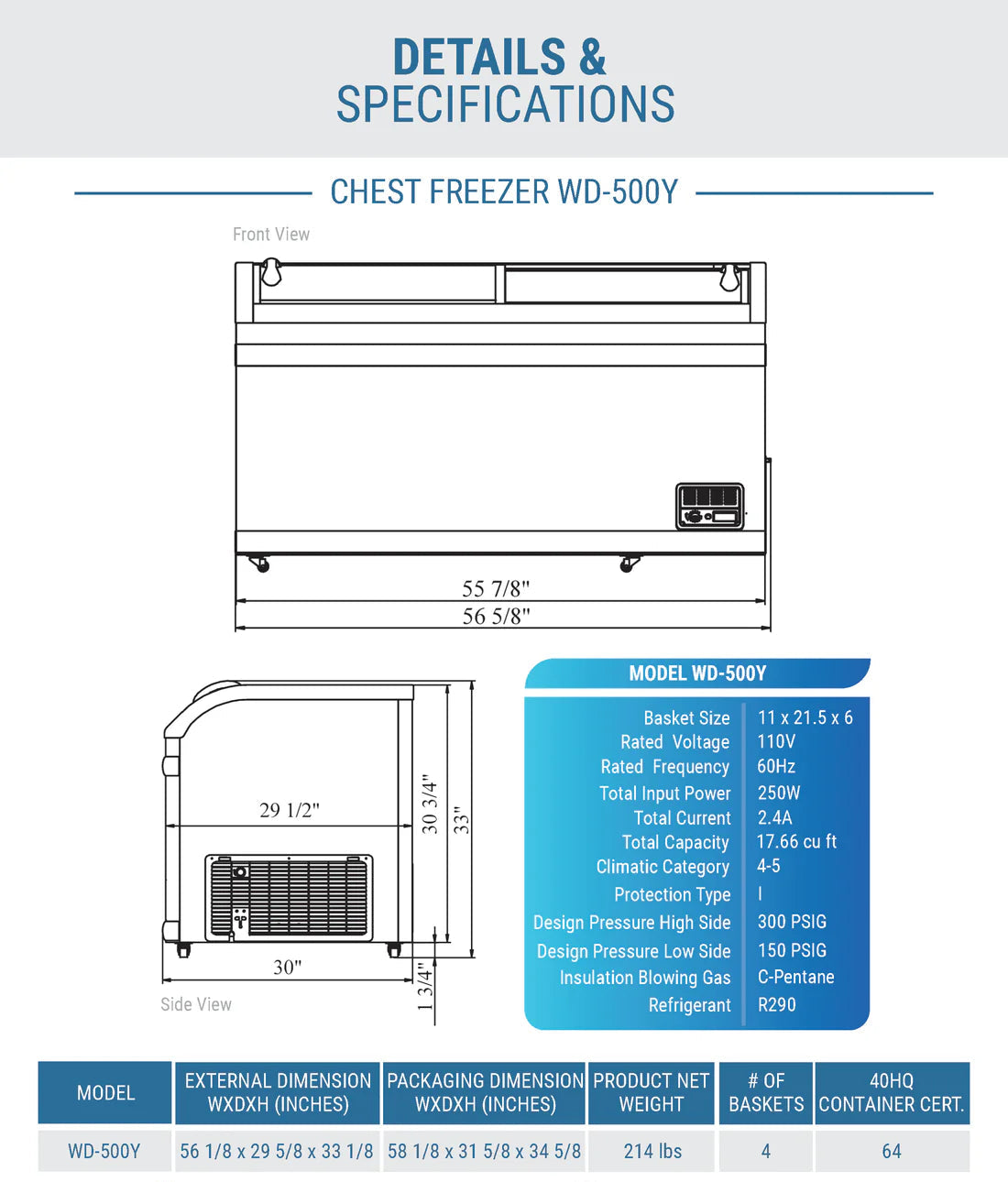 DETAILS &
SPECIFICATIONS

CHEST FREEZER WD-500Y

Front View

55 7/8"
56 5/8"

29 1/2"
30 3/4"
33"
30"
1 3/4"

Side View

MODEL WD-500Y

| | |
|---|---|
| Basket Size | 11 x 21.5 x 6 |
| Rated Voltage | 110V |
| Rated Frequency | 60Hz |
| Total Input Power | 250W |
| Total Current | 2.4A |
| Total Capacity | 17.66 cu ft |
| Climatic Category | 4-5 |
| Protection Type | I |
| Design Pressure High Side | 300 PSIG |
| Design Pressure Low Side | 150 PSIG |
| Insulation Blowing Gas | C-Pentane |
| Refrigerant | R290 |

| MODEL | EXTERNAL DIMENSION WXDXH (INCHES) | PACKAGING DIMENSION WXDXH (INCHES) | PRODUCT NET WEIGHT | # OF BASKETS | 40HQ CONTAINER CERT. |
|---|---|---|---|---|---|
| WD-500Y | 56 1/8 x 29 5/8 x 33 1/8 | 58 1/8 x 31 5/8 x 34 5/8 | 214 lbs | 4 | 64 |